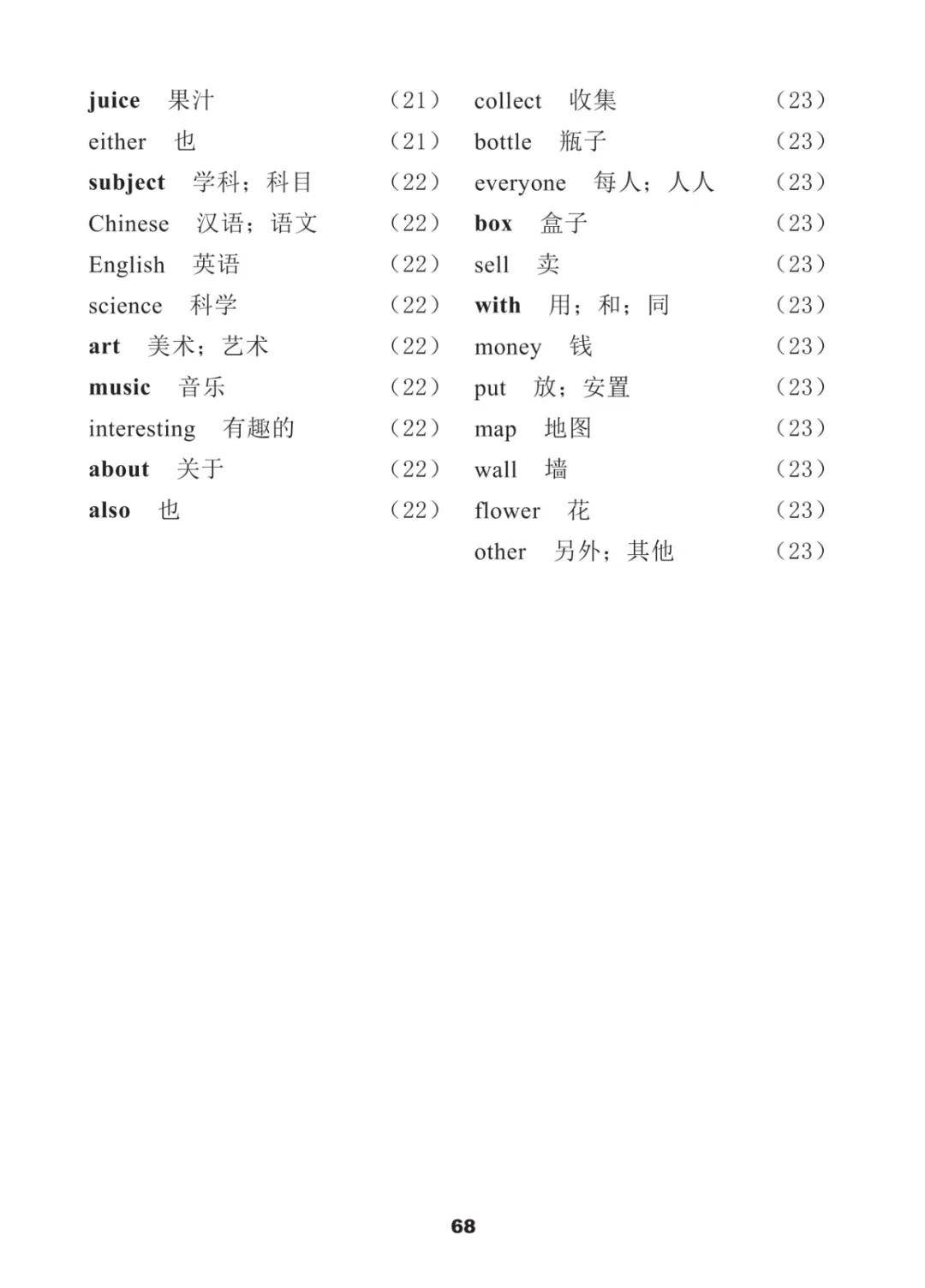 juice 果汁 （21）
either 也 （21）
subject 学科；科目 （22）
Chinese 汉语；语文 （22）
English 英语 （22）
science 科学 （22）
art 美术；艺术 （22）
music 音乐 （22）
interesting 有趣的 （22）
about 关于 （22）
also 也 （22）

collect 收集 （23）
bottle 瓶子 （23）
everyone 每人；人人 （23）
box 盒子 （23）
sell 卖 （23）
with 用；和；同 （23）
money 钱 （23）
put 放；安置 （23）
map 地图 （23）
wall 墙 （23）
flower 花 （23）
other 另外；其他 （23）

68